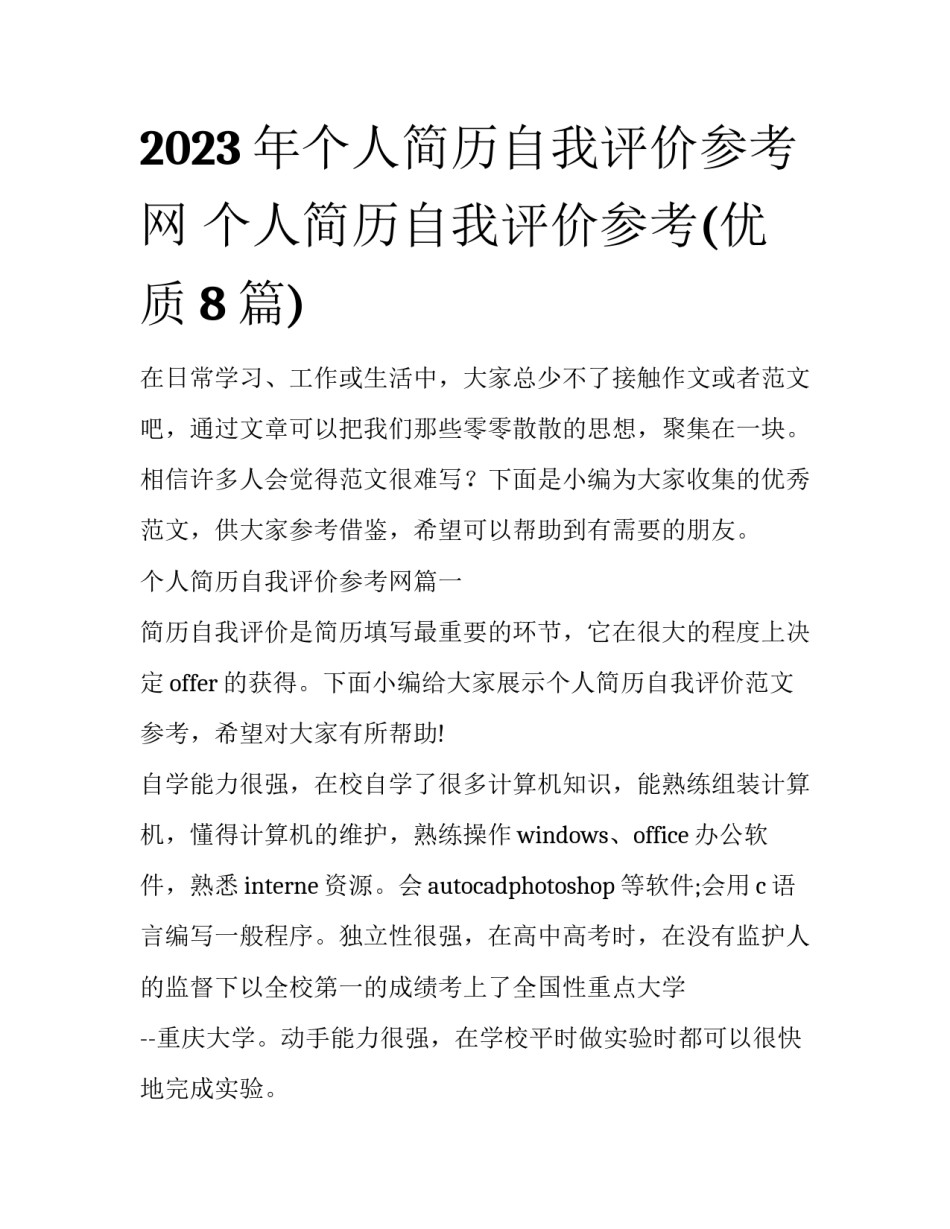 2023 年个人简历自我评价参考网 个人简历自我评价参考(优质 8 篇)

在日常学习、工作或生活中，大家总少不了接触作文或者范文吧，通过文章可以把我们那些零零散散的思想，聚集在一块。相信许多人会觉得范文很难写？下面是小编为大家收集的优秀范文，供大家参考借鉴，希望可以帮助到有需要的朋友。

个人简历自我评价参考网篇一

简历自我评价是简历填写最重要的环节，它在很大的程度上决定 offer 的获得。下面小编给大家展示个人简历自我评价范文参考，希望对大家有所帮助!

自学能力很强，在校自学了很多计算机知识，能熟练组装计算机，懂得计算机的维护，熟练操作 windows、office 办公软件，熟悉 interne 资源。会 autocadphotoshop 等软件;会用 c 语言编写一般程序。独立性很强，在高中高考时，在没有监护人的监督下以全校第一的成绩考上了全国性重点大学 --重庆大学。动手能力很强，在学校平时做实验时都可以很快地完成实验。